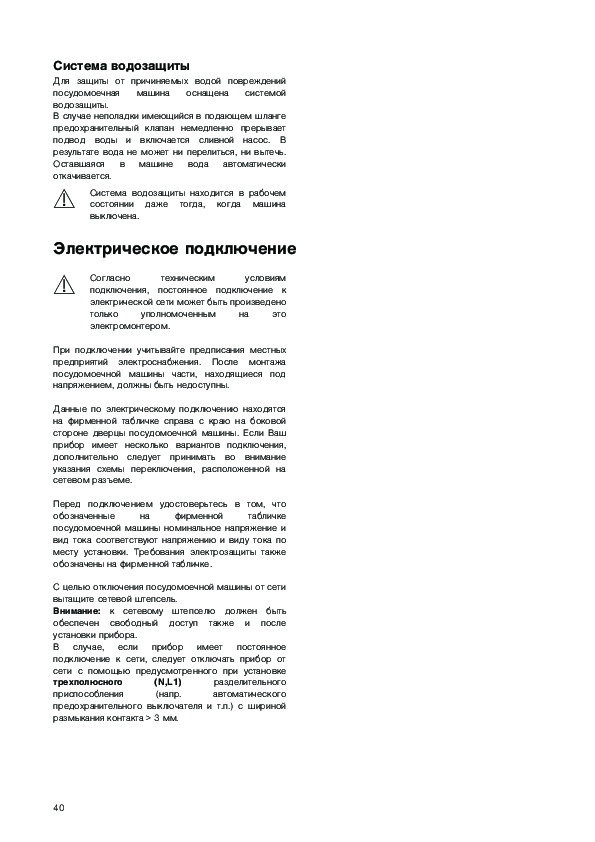 Система водозащиты

Для защиты от причиняемых водой повреждений посудомоечная машина оснащена системой водозащиты.
В случае неполадки имеющийся в подающем шланге предохранительный клапан немедленно прерывает подвод воды и включается сливной насос. В результате вода не может ни перелиться, ни вытечь. Оставшаяся в машине вода автоматически откачивается.

Система водозащиты находится в рабочем состоянии даже тогда, когда машина выключена.

Электрическое подключение

Согласно техническим условиям подключения, постоянное подключение к электрической сети может быть произведено только уполномоченным на это электромонтером.

При подключении учитывайте предписания местных предприятий электроснабжения. После монтажа посудомоечной машины части, находящиеся под напряжением, должны быть недоступны.

Данные по электрическому подключению находятся на фирменной табличке справа с краю на боковой стороне дверцы посудомоечной машины. Если Ваш прибор имеет несколько вариантов подключения, дополнительно следует принимать во внимание указания схемы переключения, расположенной на сетевом разъеме.

Перед подключением удостоверьтесь в том, что обозначенные на фирменной табличке посудомоечной машины номинальное напряжение и вид тока соответствуют напряжению и виду тока по месту установки. Требования электрозащиты также обозначены на фирменной табличке.

С целью отключения посудомоечной машины от сети вытащите сетевой штепсель.
Внимание: к сетевому штепселю должен быть обеспечен свободный доступ также и после установки прибора.
В случае, если прибор имеет постоянное подключение к сети, следует отключать прибор от сети с помощью предусмотренного при установке трехполюсного (N,L1) разделительного приспособления (напр. автоматического предохранительного выключателя и т.п.) с шириной размыкания контакта > 3 мм.

40